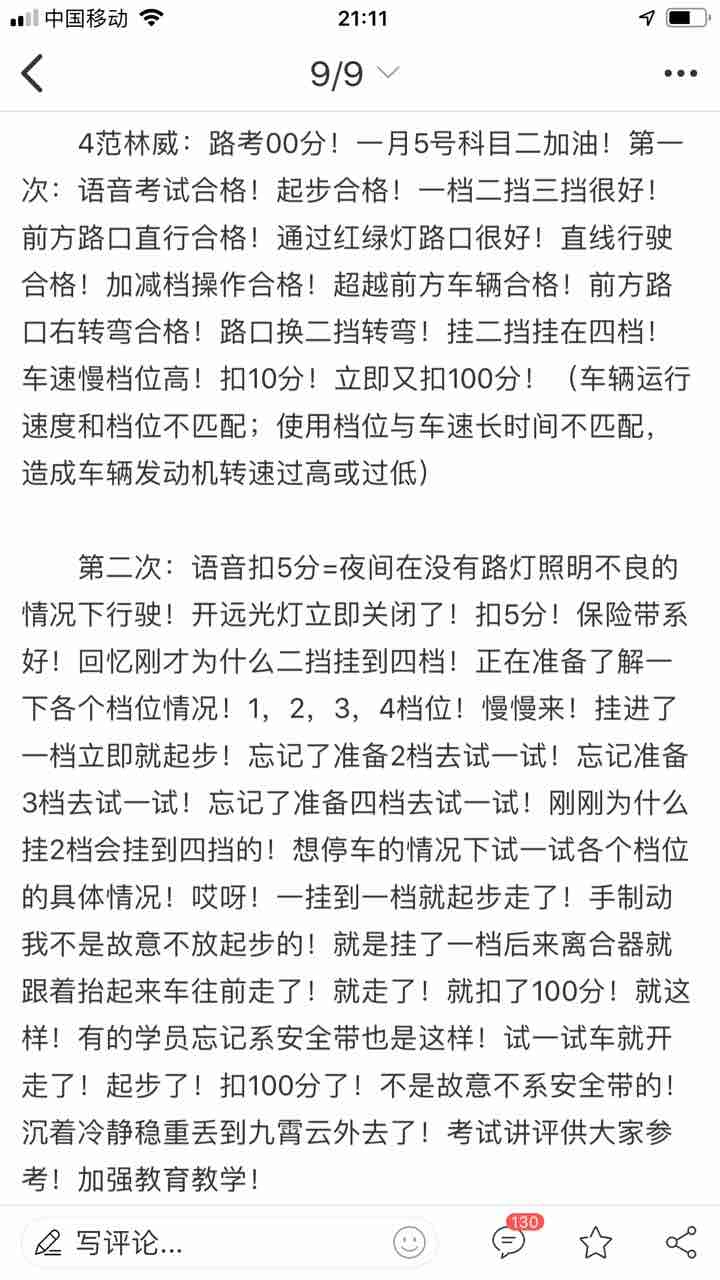 中国移动 21:11

9/9

4范林威：路考00分！一月5号科目二加油！第一次：语音考试合格！起步合格！一档二挡三挡很好！前方路口直行合格！通过红绿灯路口很好！直线行驶合格！加减档操作合格！超越前方车辆合格！前方路口右转弯合格！路口换二挡转弯！挂二挡挂在四档！车速慢档位高！扣10分！立即又扣100分！（车辆运行速度和档位不匹配；使用档位与车速长时间不匹配，造成车辆发动机转速过高或过低）

第二次：语音扣5分=夜间在没有路灯照明不良的情况下行驶！开远光灯立即关闭了！扣5分！保险带系好！回忆刚才为什么二挡挂到四档！正在准备了解一下各个档位情况！1，2，3，4档位！慢慢来！挂进了一档立即就起步！忘记了准备2档去试一试！忘记准备3档去试一试！忘记了准备四档去试一试！刚刚为什么挂2档会挂到四挡的！想停车的情况下试一试各个档位的具体情况！哎呀！一挂到一档就起步走了！手制动我不是故意不放起步的！就是挂了一档后来离合器就跟着抬起来车往前走了！就走了！就扣了100分！就这样！有的学员忘记系安全带也是这样！试一试车就开走了！起步了！扣100分了！不是故意不系安全带的！沉着冷静稳重丢到九霄云外去了！考试讲评供大家参考！加强教育教学！

写评论...

130